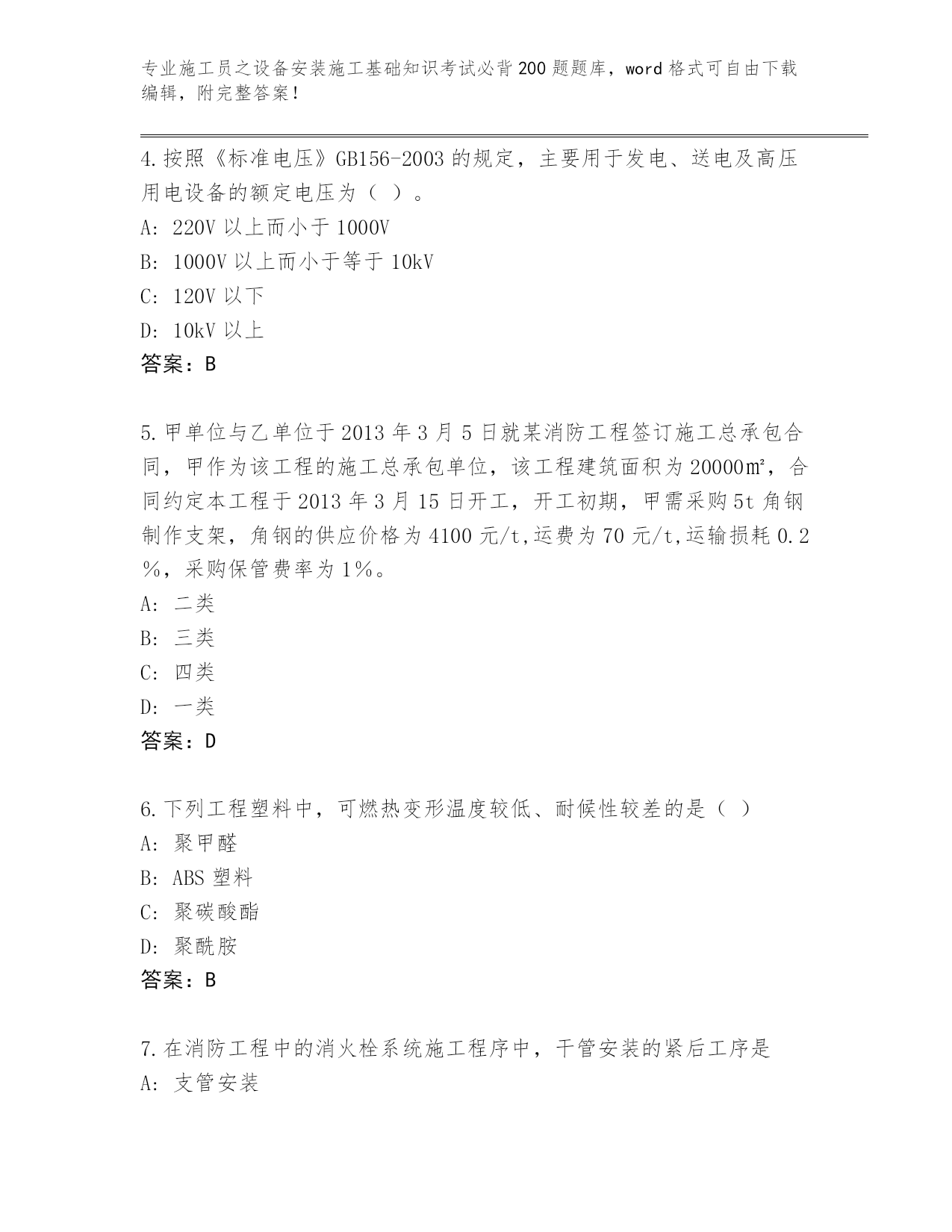 专业施工员之设备安装施工基础知识考试必背200题题库，word格式可自由下载编辑，附完整答案！

4.按照《标准电压》GB156-2003的规定，主要用于发电、送电及高压用电设备的额定电压为（ ）。
A: 220V以上而小于1000V
B: 1000V以上而小于等于10kV
C: 120V以下
D: 10kV以上
答案：B

5.甲单位与乙单位于2013年3月5日就某消防工程签订施工总承包合同，甲作为该工程的施工总承包单位，该工程建筑面积为20000㎡，合同约定本工程于2013年3月15日开工，开工初期，甲需采购5t角钢制作支架，角钢的供应价格为4100元/t,运费为70元/t,运输损耗0.2%，采购保管费率为1%。
A: 二类
B: 三类
C: 四类
D: 一类
答案：D

6.下列工程塑料中，可燃热变形温度较低、耐候性较差的是（ ）
A: 聚甲醛
B: ABS塑料
C: 聚碳酸酯
D: 聚酰胺
答案：B

7.在消防工程中的消火栓系统施工程序中，干管安装的紧后工序是
A: 支管安装